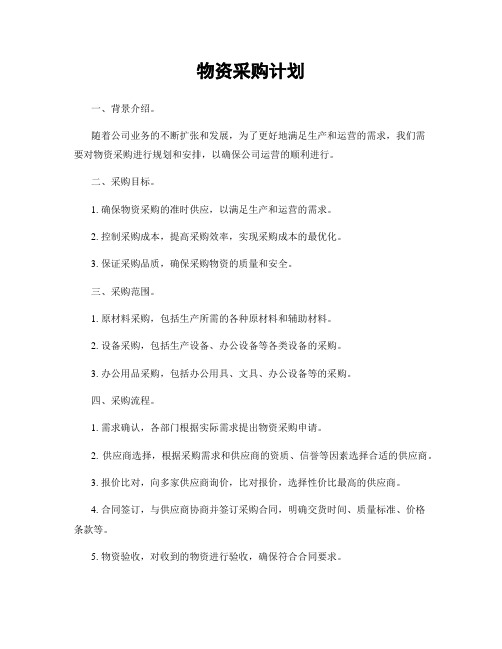 物资采购计划

一、背景介绍。

随着公司业务的不断扩张和发展，为了更好地满足生产和运营的需求，我们需要对物资采购进行规划和安排，以确保公司运营的顺利进行。

二、采购目标。

1. 确保物资采购的准时供应，以满足生产和运营的需求。

2. 控制采购成本，提高采购效率，实现采购成本的最优化。

3. 保证采购品质，确保采购物资的质量和安全。

三、采购范围。

1. 原材料采购，包括生产所需的各种原材料和辅助材料。

2. 设备采购，包括生产设备、办公设备等各类设备的采购。

3. 办公用品采购，包括办公用具、文具、办公设备等的采购。

四、采购流程。

1. 需求确认，各部门根据实际需求提出物资采购申请。

2. 供应商选择，根据采购需求和供应商的资质、信誉等因素选择合适的供应商。

3. 报价比对，向多家供应商询价，比对报价，选择性价比最高的供应商。

4. 合同签订，与供应商协商并签订采购合同，明确交货时间、质量标准、价格条款等。

5. 物资验收，对收到的物资进行验收，确保符合合同要求。